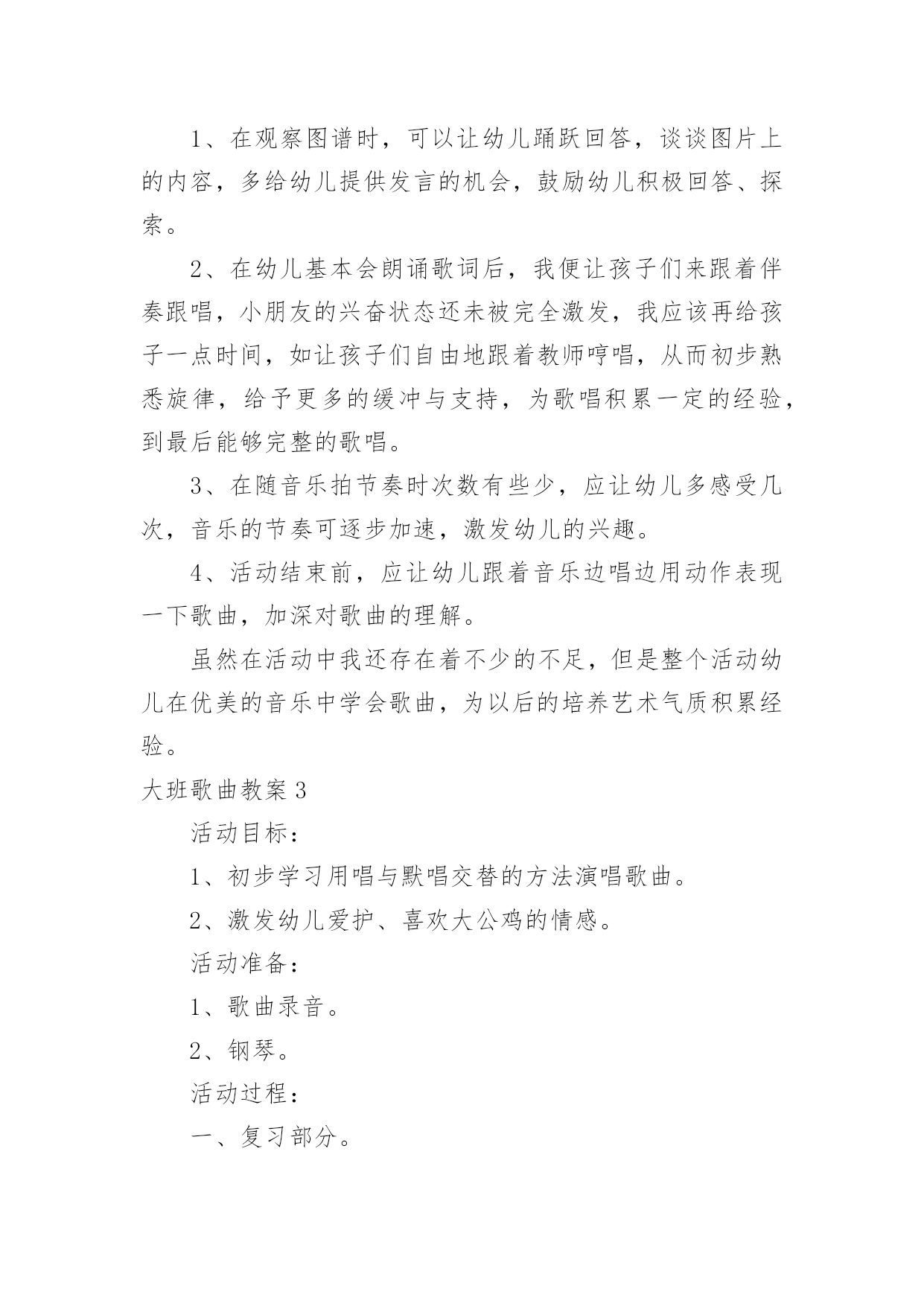 1、在观察图谱时，可以让幼儿踊跃回答，谈谈图片上的内容，多给幼儿提供发言的机会，鼓励幼儿积极回答、探索。

2、在幼儿基本会朗诵歌词后，我便让孩子们来跟着伴奏跟唱，小朋友的兴奋状态还未被完全激发，我应该再给孩子一点时间，如让孩子们自由地跟着教师哼唱，从而初步熟悉旋律，给予更多的缓冲与支持，为歌唱积累一定的经验，到最后能够完整的歌唱。

3、在随音乐拍节奏时次数有些少，应让幼儿多感受几次，音乐的节奏可逐步加速，激发幼儿的兴趣。

4、活动结束前，应让幼儿跟着音乐边唱边用动作表现一下歌曲，加深对歌曲的理解。

虽然在活动中我还存在着不少的不足，但是整个活动幼儿在优美的音乐中学会歌曲，为以后的培养艺术气质积累经验。

大班歌曲教案3

活动目标：

1、初步学习用唱与默唱交替的方法演唱歌曲。

2、激发幼儿爱护、喜欢大公鸡的情感。

活动准备：

1、歌曲录音。

2、钢琴。

活动过程：

一、复习部分。